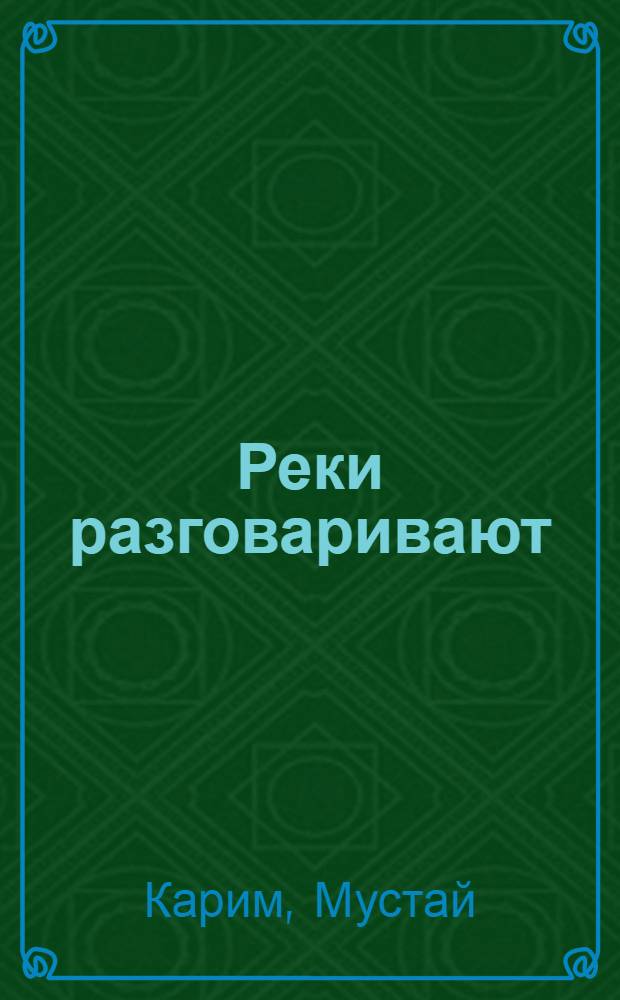 Реки разговаривают

Карим, Мустай